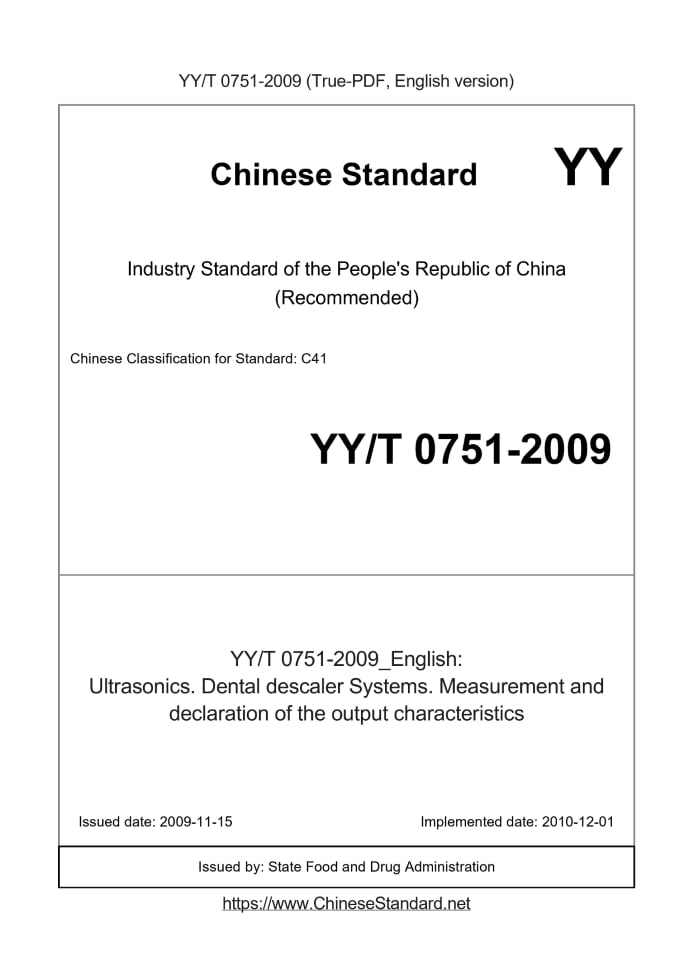 YY/T 0751-2009 (True-PDF, English version)

Chinese Standard

YY

Industry Standard of the People's Republic of China
(Recommended)

Chinese Classification for Standard: C41

YY/T 0751-2009

YY/T 0751-2009_English:
Ultrasonics. Dental descaler Systems. Measurement and declaration of the output characteristics

Issued date: 2009-11-15

Implemented date: 2010-12-01

Issued by: State Food and Drug Administration

https://www.ChineseStandard.net